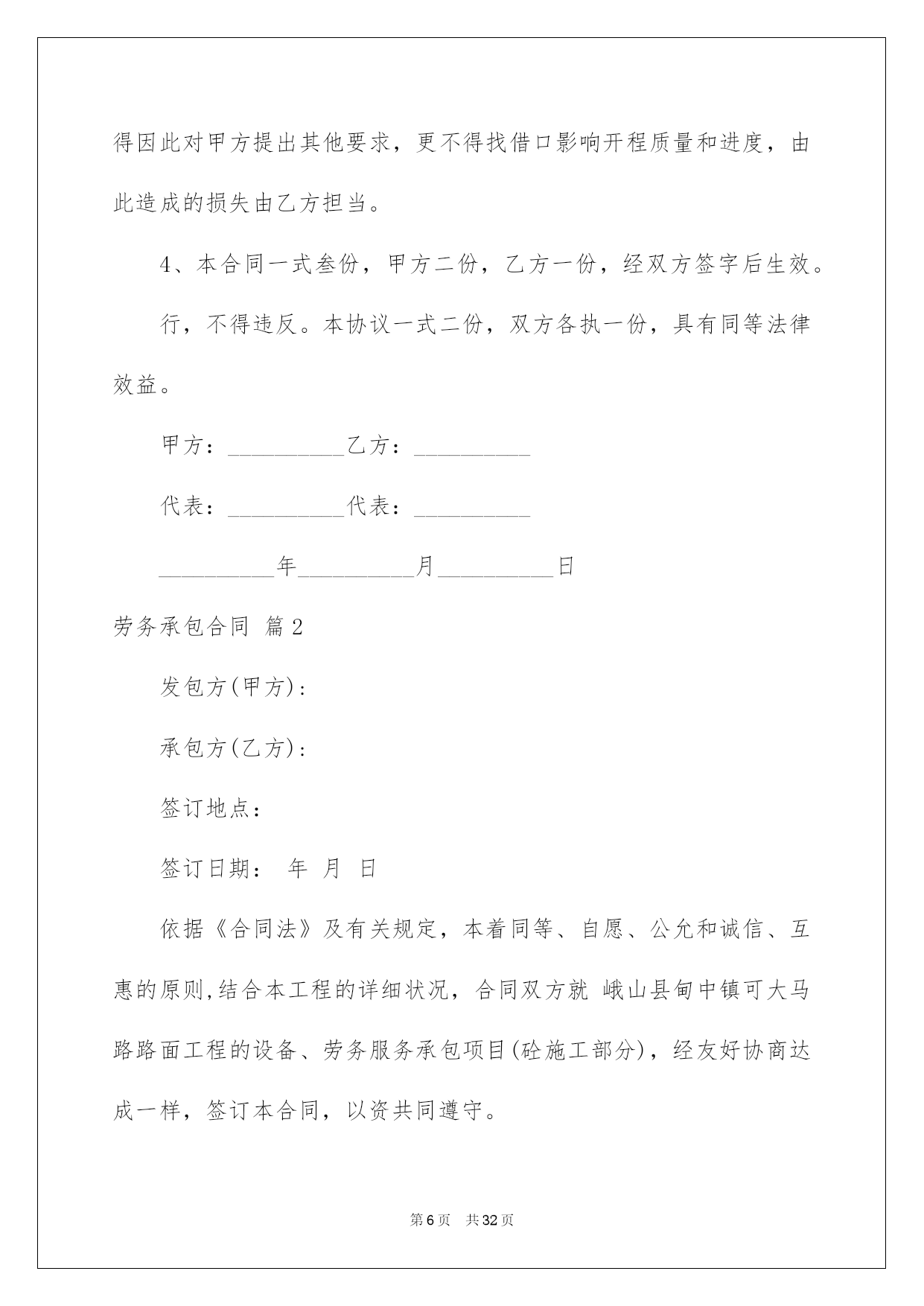 得因此对甲方提出其他要求，更不得找借口影响开程质量和进度，由此造成的损失由乙方担当。

4、本合同一式叁份，甲方二份，乙方一份，经双方签字后生效。

行，不得违反。本协议一式二份，双方各执一份，具有同等法律效益。

甲方：__________乙方：__________

代表：__________代表：__________

__________年__________月__________日

劳务承包合同 篇2

发包方(甲方)：

承包方(乙方)：

签订地点：

签订日期： 年 月 日

依据《合同法》及有关规定，本着同等、自愿、公允和诚信、互惠的原则,结合本工程的详细状况，合同双方就 峨山县甸中镇可大马路路面工程的设备、劳务服务承包项目(砼施工部分)，经友好协商达成一样，签订本合同，以资共同遵守。

第6页 共32页